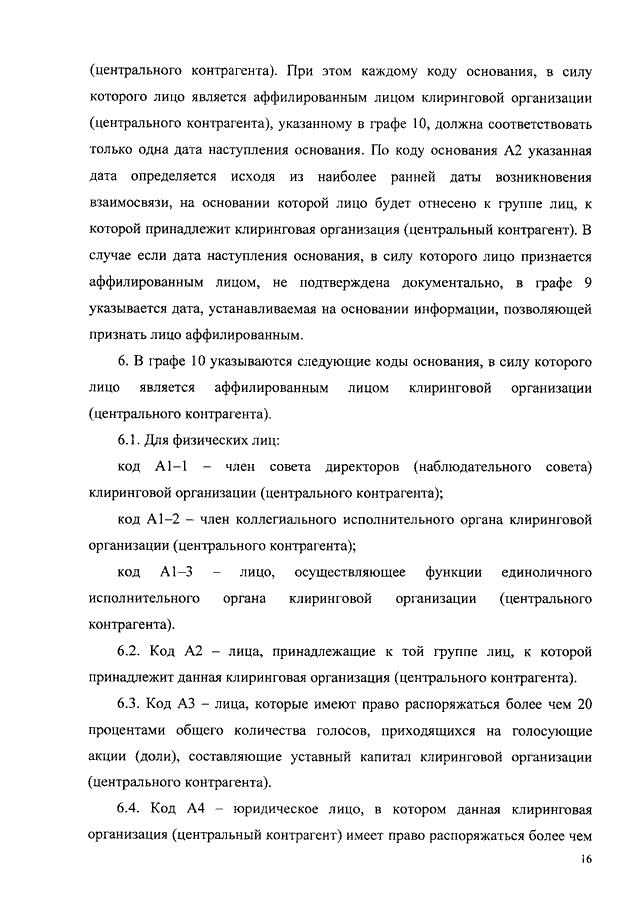 (центрального контрагента). При этом каждому коду основания, в силу которого лицо является аффилированным лицом клиринговой организации (центрального контрагента), указанному в графе 10, должна соответствовать только одна дата наступления основания. По коду основания А2 указанная дата определяется исходя из наиболее ранней даты возникновения взаимосвязи, на основании которой лицо будет отнесено к группе лиц, к которой принадлежит клиринговая организация (центральный контрагент). В случае если дата наступления основания, в силу которого лицо признается аффилированным лицом, не подтверждена документально, в графе 9 указывается дата, устанавливаемая на основании информации, позволяющей признать лицо аффилированным.

6. В графе 10 указываются следующие коды основания, в силу которого лицо является аффилированным лицом клиринговой организации (центрального контрагента).

6.1. Для физических лиц:

код А1–1 – член совета директоров (наблюдательного совета) клиринговой организации (центрального контрагента);

код А1–2 – член коллегиального исполнительного органа клиринговой организации (центрального контрагента);

код А1–3 – лицо, осуществляющее функции единоличного исполнительного органа клиринговой организации (центрального контрагента).

6.2. Код А2 – лица, принадлежащие к той группе лиц, к которой принадлежит данная клиринговая организация (центрального контрагента).

6.3. Код А3 – лица, которые имеют право распоряжаться более чем 20 процентами общего количества голосов, приходящихся на голосующие акции (доли), составляющие уставный капитал клиринговой организации (центрального контрагента).

6.4. Код А4 – юридическое лицо, в котором данная клиринговая организация (центральный контрагент) имеет право распоряжаться более чем

16